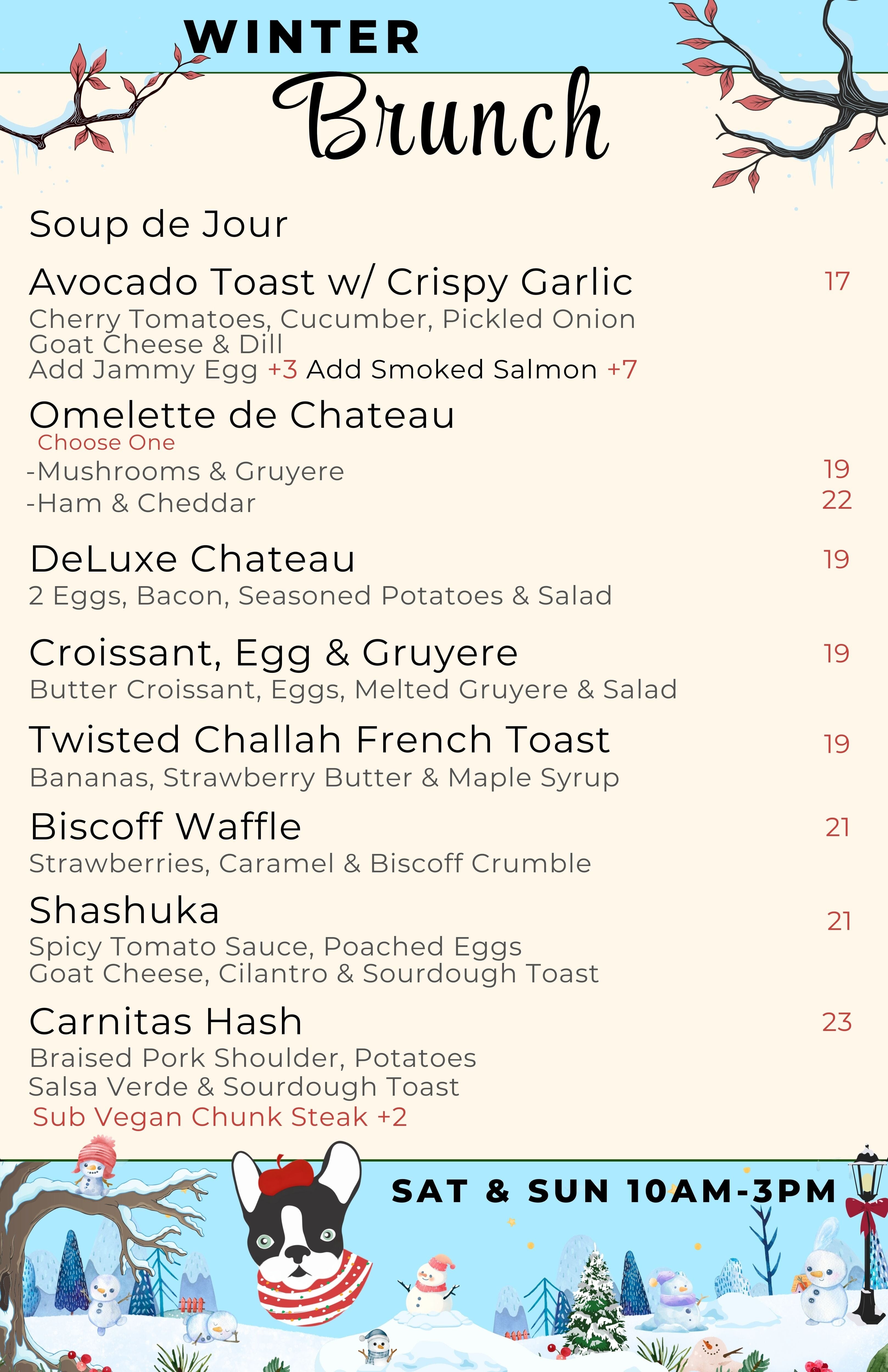 WINTER
Brunch

Soup de Jour

Avocado Toast w/ Crispy Garlic 17
Cherry Tomatoes, Cucumber, Pickled Onion
Goat Cheese & Dill
Add Jammy Egg +3 Add Smoked Salmon +7

Omelette de Chateau
Choose One
-Mushrooms & Gruyere 19
-Ham & Cheddar 22

DeLuxe Chateau 19
2 Eggs, Bacon, Seasoned Potatoes & Salad

Croissant, Egg & Gruyere 19
Butter Croissant, Eggs, Melted Gruyere & Salad

Twisted Challah French Toast 19
Bananas, Strawberry Butter & Maple Syrup

Biscoff Waffle 21
Strawberries, Caramel & Biscoff Crumble

Shashuka 21
Spicy Tomato Sauce, Poached Eggs
Goat Cheese, Cilantro & Sourdough Toast

Carnitas Hash 23
Braised Pork Shoulder, Potatoes
Salsa Verde & Sourdough Toast
Sub Vegan Chunk Steak +2

SAT & SUN 10AM-3PM